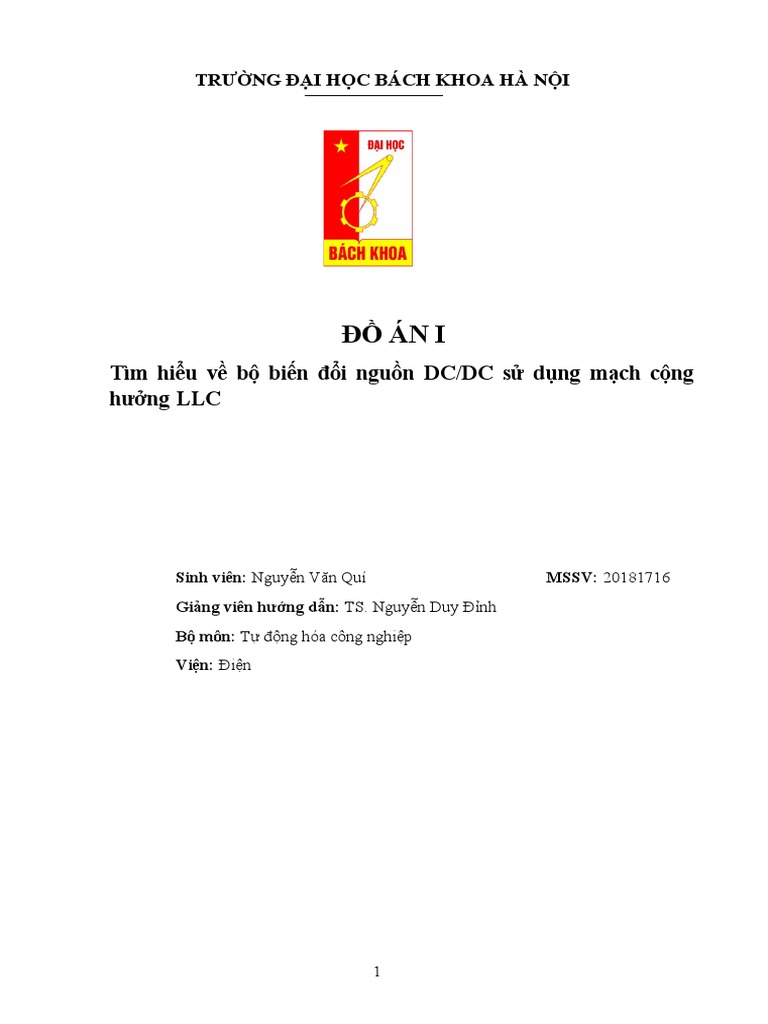 TRƯỜNG ĐẠI HỌC BÁCH KHOA HÀ NỘI

ĐẠI HỌC

BÁCH KHOA

ĐỒ ÁN I

Tìm hiểu về bộ biến đổi nguồn DC/DC sử dụng mạch cộng hưởng LLC

Sinh viên: Nguyễn Văn Quí MSSV: 20181716

Giảng viên hướng dẫn: TS. Nguyễn Duy Đỉnh

Bộ môn: Tự động hóa công nghiệp

Viện: Điện

1